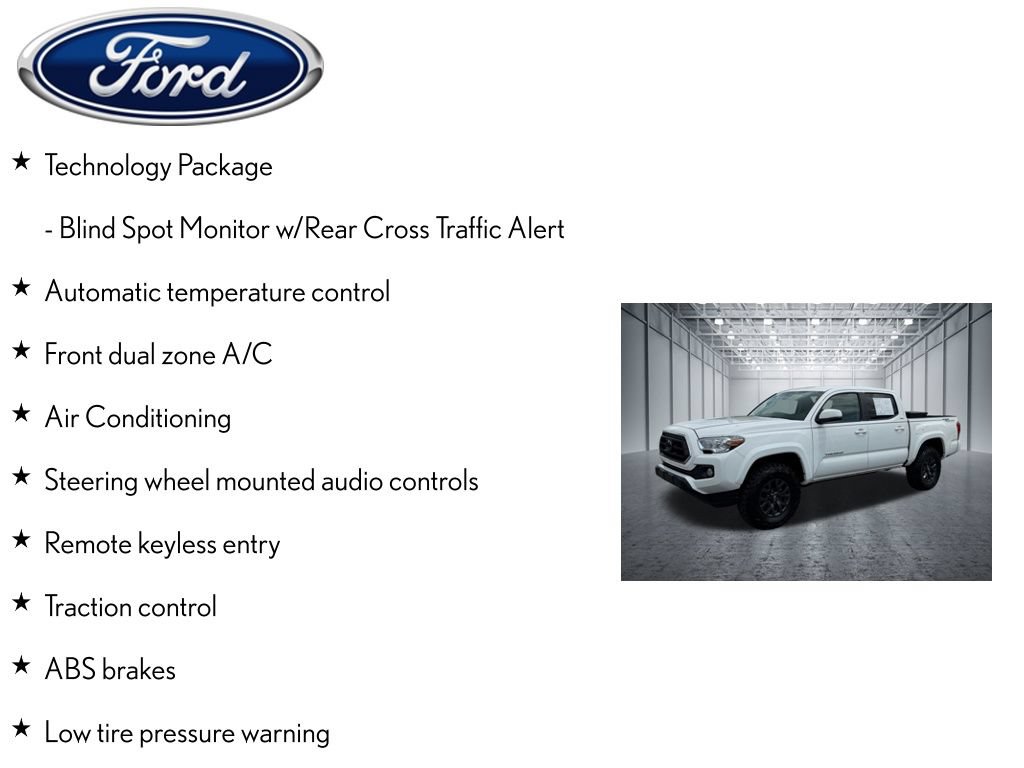 Ford

★ Technology Package

- Blind Spot Monitor w/Rear Cross Traffic Alert

★ Automatic temperature control

★ Front dual zone A/C

★ Air Conditioning

★ Steering wheel mounted audio controls

★ Remote keyless entry

★ Traction control

★ ABS brakes

★ Low tire pressure warning